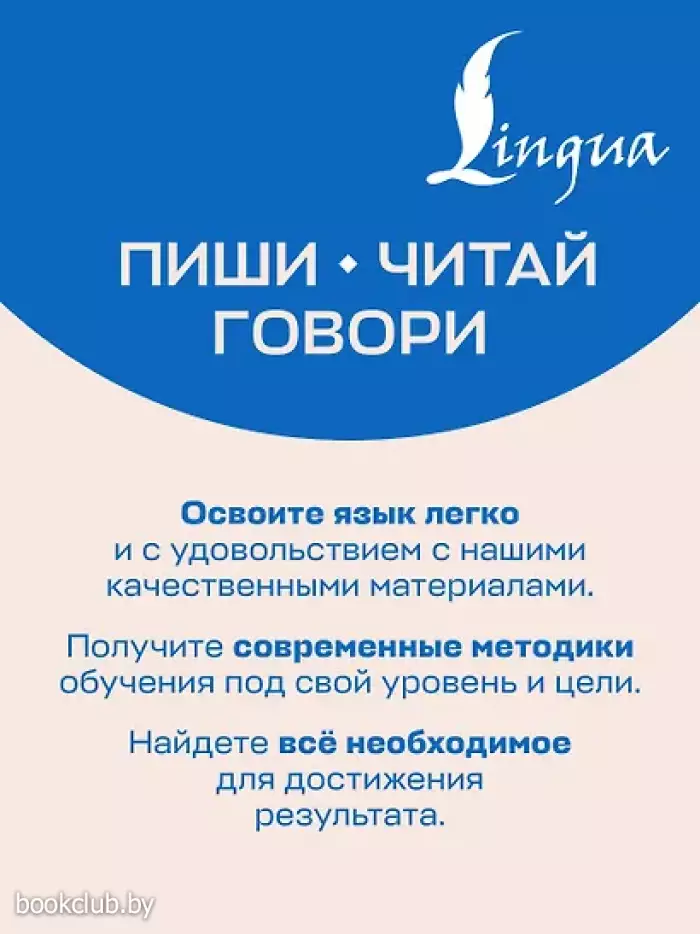 Lingua

ПИШИ • ЧИТАЙ
ГОВОРИ

Освоите язык легко и с удовольствием с нашими качественными материалами.

Получите современные методики обучения под свой уровень и цели.

Найдете всё необходимое для достижения результата.

bookclub.by